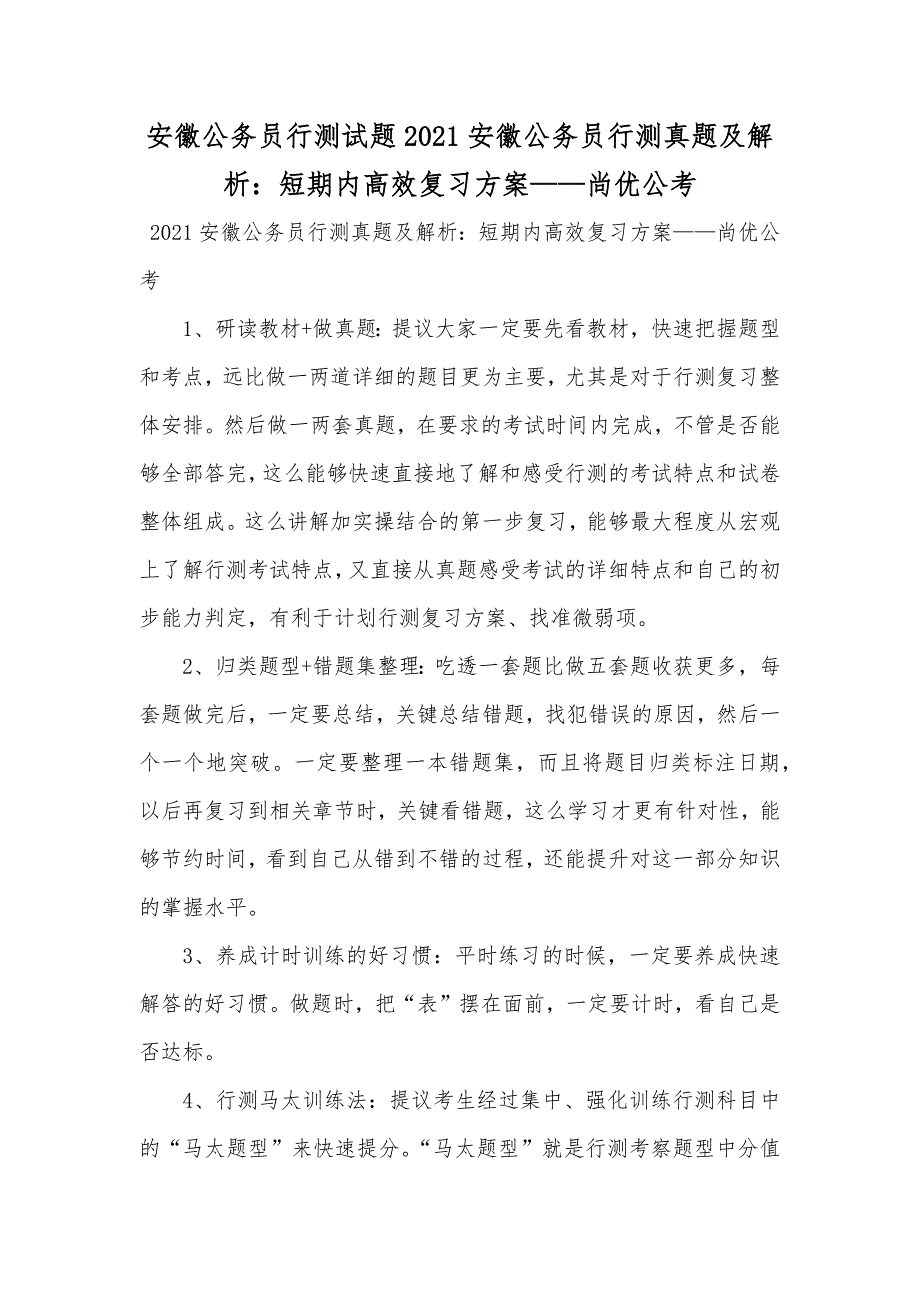 安徽公务员行测试题2021安徽公务员行测真题及解析：短期内高效复习方案——尚优公考

2021安徽公务员行测真题及解析：短期内高效复习方案——尚优公考

1、研读教材+做真题：提议大家一定要先看教材，快速把握题型和考点，远比做一两道详细的题目更为主要，尤其是对于行测复习整体安排。然后做一两套真题，在要求的考试时间内完成，不管是否能够全部答完，这么能够快速直接地了解和感受行测的考试特点和试卷整体组成。这么讲解加实操结合的第一步复习，能够最大程度从宏观上了解行测考试特点，又直接从真题感受考试的详细特点和自己的初步能力判定，有利于计划行测复习方案、找准微弱项。

2、归类题型+错题集整理：吃透一套题比做五套题收获更多，每套题做完后，一定要总结，关键总结错题，找犯错误的原因，然后一个一个地突破。一定要整理一本错题集，而且将题目归类标注日期，以后再复习到相关章节时，关键看错题，这么学习才更有针对性，能够节约时间，看到自己从错到不错的过程，还能提升对这一部分知识的掌握水平。

3、养成计时训练的好习惯：平时练习的时候，一定要养成快速解答的好习惯。做题时，把“表”摆在面前，一定要计时，看自己是否达标。

4、行测马太训练法：提议考生经过集中、强化训练行测科目中的“马太题型”来快速提分。“马太题型”就是行测考察题型中分值